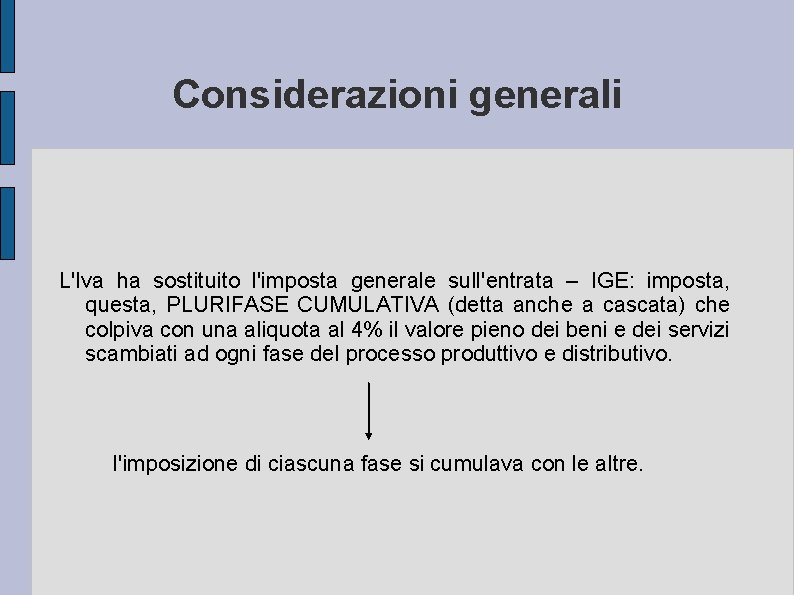 Considerazioni generali

L'Iva ha sostituito l'imposta generale sull'entrata – IGE: imposta, questa, PLURIFASE CUMULATIVA (detta anche a cascata) che colpiva con una aliquota al 4% il valore pieno dei beni e dei servizi scambiati ad ogni fase del processo produttivo e distributivo.

l'imposizione di ciascuna fase si cumulava con le altre.